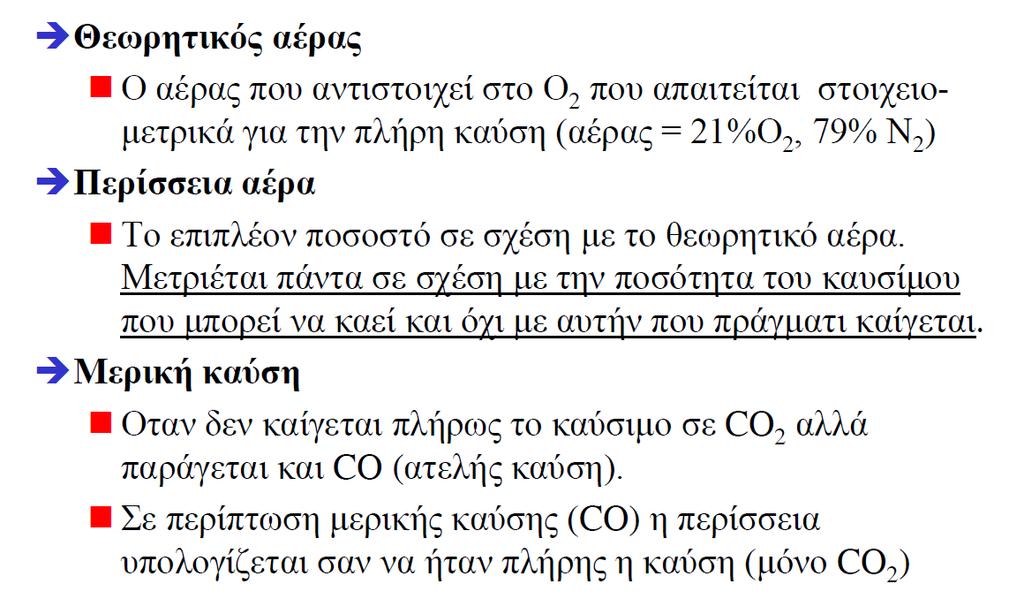 Θεωρητικός αέρας

Ο αέρας που αντιστοιχεί στο $O_2$ που απαιτείται στοιχειομετρικά για την πλήρη καύση (αέρας = 21%$O_2$, 79% $N_2$)

Περίσσεια αέρα

Το επιπλέον ποσοστό σε σχέση με το θεωρητικό αέρα. Μετριέται πάντα σε σχέση με την ποσότητα του καυσίμου που μπορεί να καεί και όχι με αυτήν που πράγματι καίγεται.

Μερική καύση

Οταν δεν καίγεται πλήρως το καύσιμο σε $CO_2$ αλλά παράγεται και CO (ατελής καύση).

Σε περίπτωση μερικής καύσης (CO) η περίσσεια υπολογίζεται σαν να ήταν πλήρης η καύση (μόνο $CO_2$)